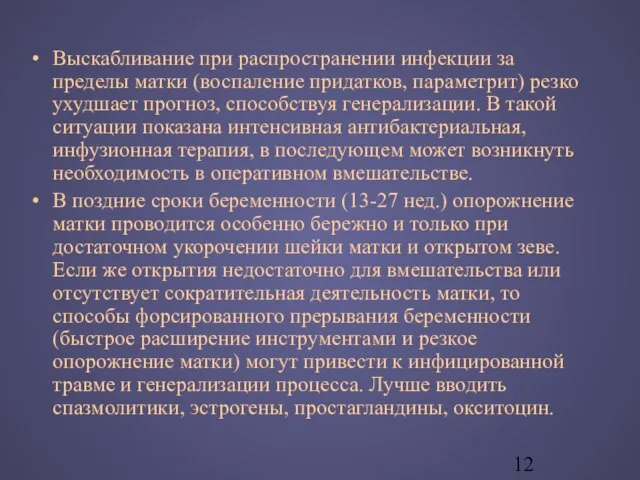 • Выскабливание при распространении инфекции за пределы матки (воспаление придатков, параметрит) резко ухудшает прогноз, способствуя генерализации. В такой ситуации показана интенсивная антибактериальная, инфузионная терапия, в последующем может возникнуть необходимость в оперативном вмешательстве.

• В поздние сроки беременности (13-27 нед.) опорожнение матки проводится особенно бережно и только при достаточном укорочении шейки матки и открытом зеве. Если же открытия недостаточно для вмешательства или отсутствует сократительная деятельность матки, то способы форсированного прерывания беременности (быстрое расширение инструментами и резкое опорожнение матки) могут привести к инфицированной травме и генерализации процесса. Лучше вводить спазмолитики, эстрогены, простагландины, окситоцин.

12